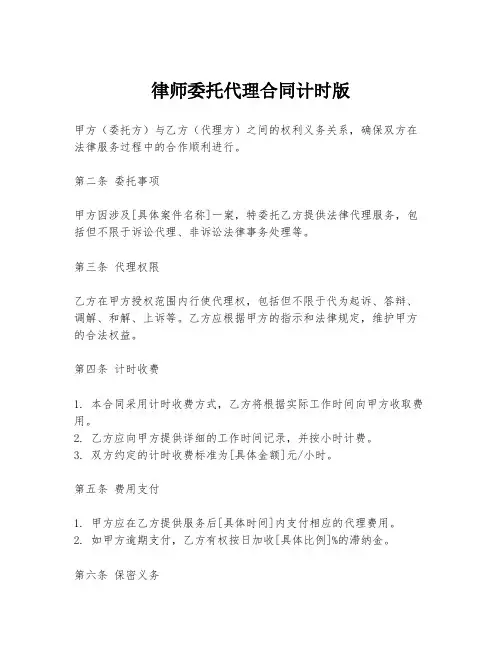 律师委托代理合同计时版

甲方（委托方）与乙方（代理方）之间的权利义务关系，确保双方在法律服务过程中的合作顺利进行。

第二条 委托事项

甲方因涉及[具体案件名称]一案，特委托乙方提供法律代理服务，包括但不限于诉讼代理、非诉讼法律事务处理等。

第三条 代理权限

乙方在甲方授权范围内行使代理权，包括但不限于代为起诉、答辩、调解、和解、上诉等。乙方应根据甲方的指示和法律规定，维护甲方的合法权益。

第四条 计时收费

1. 本合同采用计时收费方式，乙方将根据实际工作时间向甲方收取费用。
2. 乙方应向甲方提供详细的工作时间记录，并按小时计费。
3. 双方约定的计时收费标准为[具体金额]元/小时。

第五条 费用支付

1. 甲方应在乙方提供服务后[具体时间]内支付相应的代理费用。
2. 如甲方逾期支付，乙方有权按日加收[具体比例]%的滞纳金。

第六条 保密义务